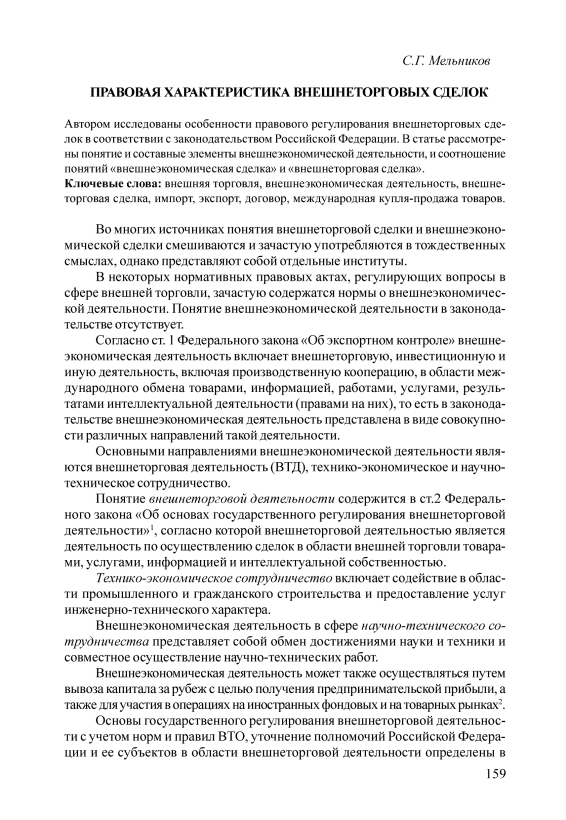 С.Г. Мельников

ПРАВОВАЯ ХАРАКТЕРИСТИКА ВНЕШНЕТОРГОВЫХ СДЕЛОК

Автором исследованы особенности правового регулирования внешнеторговых сделок в соответствии с законодательством Российской Федерации. В статье рассмотрены понятие и составные элементы внешнеэкономической деятельности, и соотношение понятий «внешнеэкономическая сделка» и «внешнеторговая сделка».
Ключевые слова: внешняя торговля, внешнеэкономическая деятельность, внешнеторговая сделка, импорт, экспорт, договор, международная купля-продажа товаров.

Во многих источниках понятия внешнеторговой сделки и внешнеэкономической сделки смешиваются и зачастую употребляются в тождественных смыслах, однако представляют собой отдельные институты.

В некоторых нормативных правовых актах, регулирующих вопросы в сфере внешней торговли, зачастую содержатся нормы о внешнеэкономической деятельности. Понятие внешнеэкономической деятельности в законодательстве отсутствует.

Согласно ст. 1 Федерального закона «Об экспортном контроле» внешнеэкономическая деятельность включает внешнеторговую, инвестиционную и иную деятельность, включая производственную кооперацию, в области международного обмена товарами, информацией, работами, услугами, результатами интеллектуальной деятельности (правами на них), то есть в законодательстве внешнеэкономическая деятельность представлена в виде совокупности различных направлений такой деятельности.

Основными направлениями внешнеэкономической деятельности являются внешнеторговая деятельность (ВТД), технико-экономическое и научно-техническое сотрудничество.

Понятие внешнеторговой деятельности содержится в ст.2 Федерального закона «Об основах государственного регулирования внешнеторговой деятельности»$^1$, согласно которой внешнеторговой деятельностью является деятельность по осуществлению сделок в области внешней торговли товарами, услугами, информацией и интеллектуальной собственностью.

Технико-экономическое сотрудничество включает содействие в области промышленного и гражданского строительства и предоставление услуг инженерно-технического характера.

Внешнеэкономическая деятельность в сфере научно-технического сотрудничества представляет собой обмен достижениями науки и техники и совместное осуществление научно-технических работ.

Внешнеэкономическая деятельность может также осуществляться путем вывоза капитала за рубеж с целью получения предпринимательской прибыли, а также для участия в операциях на иностранных фондовых и на товарных рынках$^2$.

Основы государственного регулирования внешнеторговой деятельности с учетом норм и правил ВТО, уточнение полномочий Российской Федерации и ее субъектов в области внешнеторговой деятельности определены в

159